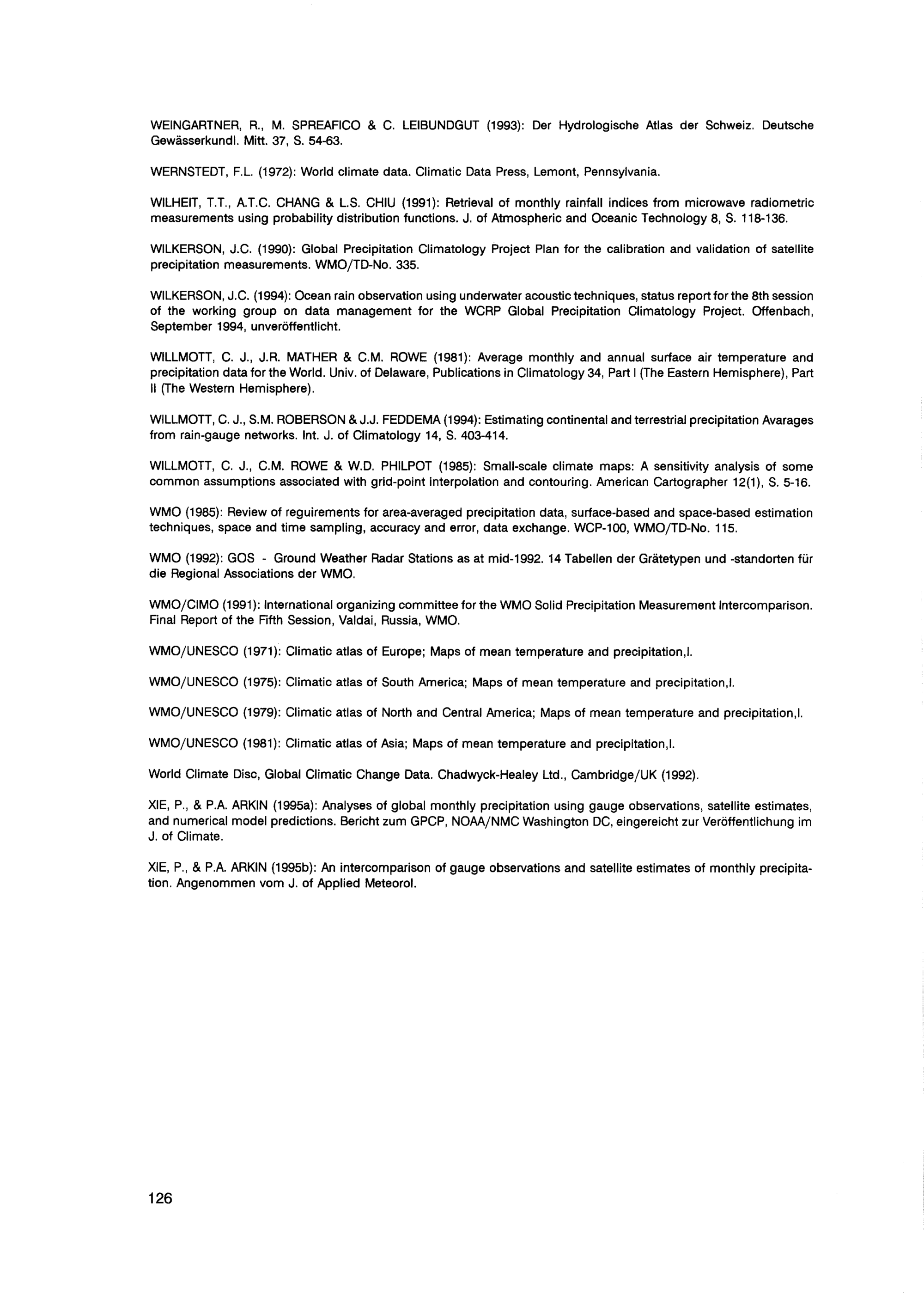 WEINGARTNER, R., M. SPREAFICO & C. LEIBUNDGUT (1993): Der Hydrologische Atlas der Schweiz. Deutsche Gewässerkundl. Mitt. 37, S. 54-63.

WERNSTEDT, F.L. (1972): World climate data. Climatic Data Press, Lemont, Pennsylvania.

WILHEIT, T.T., A.T.C. CHANG & L.S. CHIU (1991): Retrieval of monthly rainfall indices from microwave radiometric measurements using probability distribution functions. J. of Atmospheric and Oceanic Technology 8, S. 118-136.

WILKERSON, J.C. (1990): Global Precipitation Climatology Project Plan for the calibration and validation of satellite precipitation measurements. WMO/TD-No. 335.

WILKERSON, J.C. (1994): Ocean rain observation using underwater acoustic techniques, status report for the 8th session of the working group on data management for the WCRP Global Precipitation Climatology Project. Offenbach, September 1994, unveröffentlicht.

WILLMOTT, C. J., J.R. MATHER & C.M. ROWE (1981): Average monthly and annual surface air temperature and precipitation data for the World. Univ. of Delaware, Publications in Climatology 34, Part I (The Eastern Hemisphere), Part II (The Western Hemisphere).

WILLMOTT, C. J., S.M. ROBERSON & J.J. FEDDEMA (1994): Estimating continental and terrestrial precipitation Avarages from rain-gauge networks. Int. J. of Climatology 14, S. 403-414.

WILLMOTT, C. J., C.M. ROWE & W.D. PHILPOT (1985): Small-scale climate maps: A sensitivity analysis of some common assumptions associated with grid-point interpolation and contouring. American Cartographer 12(1), S. 5-16.

WMO (1985): Review of reguirements for area-averaged precipitation data, surface-based and space-based estimation techniques, space and time sampling, accuracy and error, data exchange. WCP-100, WMO/TD-No. 115.

WMO (1992): GOS - Ground Weather Radar Stations as at mid-1992. 14 Tabellen der Grätetypen und -standorten für die Regional Associations der WMO.

WMO/CIMO (1991): International organizing committee for the WMO Solid Precipitation Measurement Intercomparison. Final Report of the Fifth Session, Valdai, Russia, WMO.

WMO/UNESCO (1971): Climatic atlas of Europe; Maps of mean temperature and precipitation,I.

WMO/UNESCO (1975): Climatic atlas of South America; Maps of mean temperature and precipitation,I.

WMO/UNESCO (1979): Climatic atlas of North and Central America; Maps of mean temperature and precipitation,I.

WMO/UNESCO (1981): Climatic atlas of Asia; Maps of mean temperature and precipitation,I.

World Climate Disc, Global Climatic Change Data. Chadwyck-Healey Ltd., Cambridge/UK (1992).

XIE, P., & P.A. ARKIN (1995a): Analyses of global monthly precipitation using gauge observations, satellite estimates, and numerical model predictions. Bericht zum GPCP, NOAA/NMC Washington DC, eingereicht zur Veröffentlichung im J. of Climate.

XIE, P., & P.A. ARKIN (1995b): An intercomparison of gauge observations and satellite estimates of monthly precipitation. Angenommen vom J. of Applied Meteorol.

126